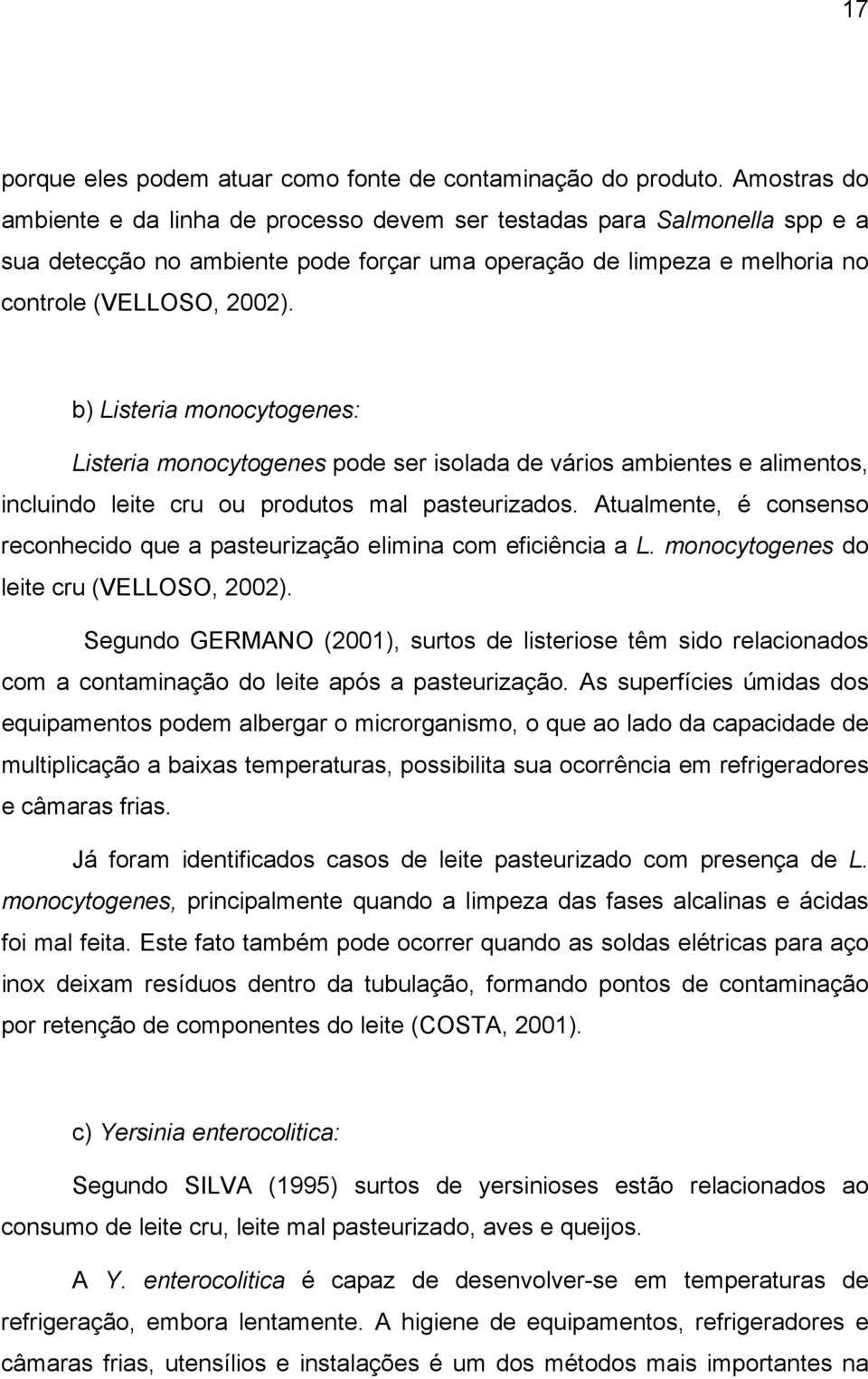 17

porque eles podem atuar como fonte de contaminação do produto. Amostras do ambiente e da linha de processo devem ser testadas para Salmonella spp e a sua detecção no ambiente pode forçar uma operação de limpeza e melhoria no controle (VELLOSO, 2002).

b) Listeria monocytogenes:

Listeria monocytogenes pode ser isolada de vários ambientes e alimentos, incluindo leite cru ou produtos mal pasteurizados. Atualmente, é consenso reconhecido que a pasteurização elimina com eficiência a L. monocytogenes do leite cru (VELLOSO, 2002).

Segundo GERMANO (2001), surtos de listeriose têm sido relacionados com a contaminação do leite após a pasteurização. As superfícies úmidas dos equipamentos podem albergar o microrganismo, o que ao lado da capacidade de multiplicação a baixas temperaturas, possibilita sua ocorrência em refrigeradores e câmaras frias.

Já foram identificados casos de leite pasteurizado com presença de L. monocytogenes, principalmente quando a limpeza das fases alcalinas e ácidas foi mal feita. Este fato também pode ocorrer quando as soldas elétricas para aço inox deixam resíduos dentro da tubulação, formando pontos de contaminação por retenção de componentes do leite (COSTA, 2001).

c) Yersinia enterocolitica:

Segundo SILVA (1995) surtos de yersinioses estão relacionados ao consumo de leite cru, leite mal pasteurizado, aves e queijos.

A Y. enterocolitica é capaz de desenvolver-se em temperaturas de refrigeração, embora lentamente. A higiene de equipamentos, refrigeradores e câmaras frias, utensílios e instalações é um dos métodos mais importantes na